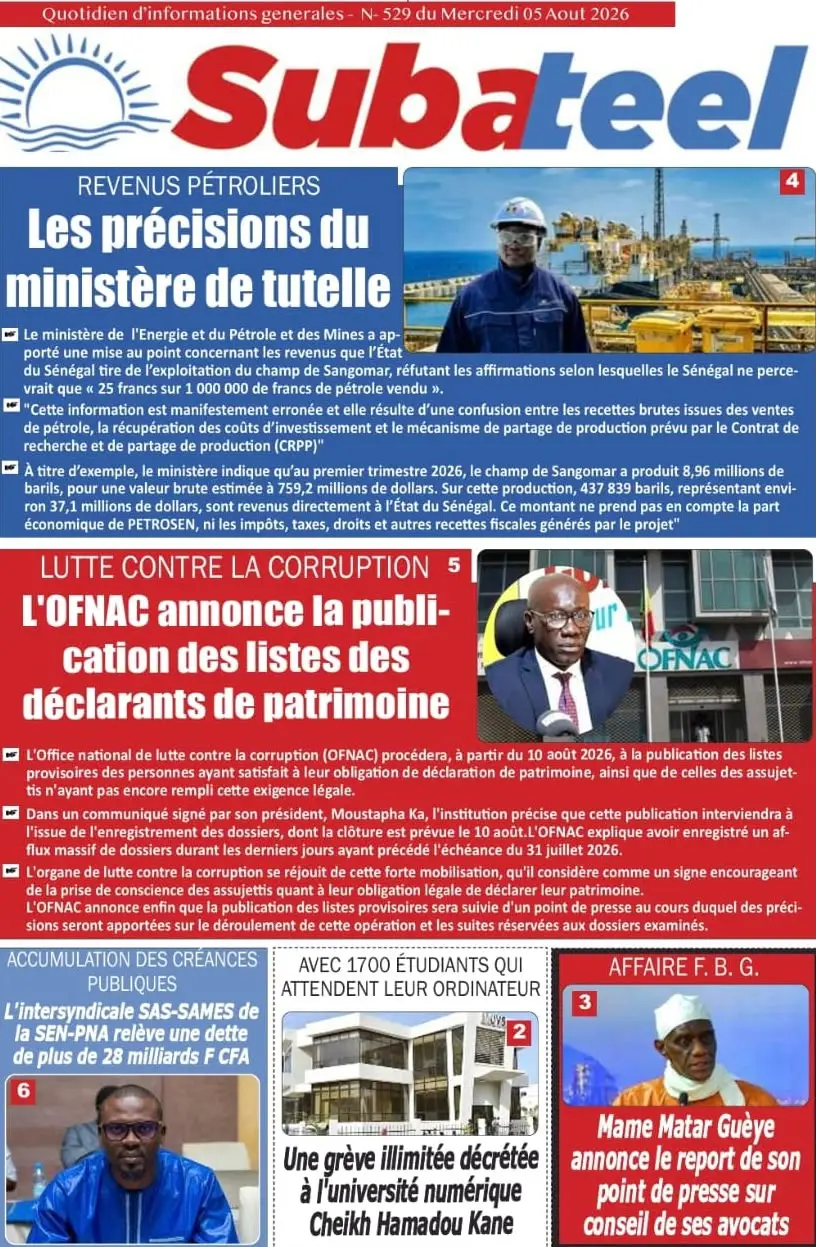 Quotidien d'informations generales - N- 529 du Mercredi 05 Aout 2026

Subateel

REVENUS PÉTROLIERS

Les précisions du ministère de tutelle

4

Le ministère de l'Energie et du Pétrole et des Mines a apporté une mise au point concernant les revenus que l'État du Sénégal tire de l'exploitation du champ de Sangomar, réfutant les affirmations selon lesquelles le Sénégal ne percevrait que « 25 francs sur 1 000 000 de francs de pétrole vendu ».

"Cette information est manifestement erronée et elle résulte d'une confusion entre les recettes brutes issues des ventes de pétrole, la récupération des coûts d'investissement et le mécanisme de partage de production prévu par le Contrat de recherche et de partage de production (CRPP)"

À titre d'exemple, le ministère indique qu'au premier trimestre 2026, le champ de Sangomar a produit 8,96 millions de barils, pour une valeur brute estimée à 759,2 millions de dollars. Sur cette production, 437 839 barils, représentant environ 37,1 millions de dollars, sont revenus directement à l'État du Sénégal. Ce montant ne prend pas en compte la part économique de PETROSEN, ni les impôts, taxes, droits et autres recettes fiscales générés par le projet"

LUTTE CONTRE LA CORRUPTION 5

L'OFNAC annonce la publication des listes des déclarants de patrimoine

OFNAC

L'Office national de lutte contre la corruption (OFNAC) procédera, à partir du 10 août 2026, à la publication des listes provisoires des personnes ayant satisfait à leur obligation de déclaration de patrimoine, ainsi que de celles des assujettis n'ayant pas encore rempli cette exigence légale.

Dans un communiqué signé par son président, Moustapha Ka, l'institution précise que cette publication interviendra à l'issue de l'enregistrement des dossiers, dont la clôture est prévue le 10 août.L'OFNAC explique avoir enregistré un afflux massif de dossiers durant les derniers jours ayant précédé l'échéance du 31 juillet 2026.

L'organe de lutte contre la corruption se réjouit de cette forte mobilisation, qu'il considère comme un signe encourageant de la prise de conscience des assujettis quant à leur obligation légale de déclarer leur patrimoine.
L'OFNAC annonce enfin que la publication des listes provisoires sera suivie d'un point de presse au cours duquel des précisions seront apportées sur le déroulement de cette opération et les suites réservées aux dossiers examinés.

ACCUMULATION DES CRÉANCES PUBLIQUES

L'intersyndicale SAS-SAMES de la SEN-PNA relève une dette de plus de 28 milliards F CFA

6

AVEC 1700 ÉTUDIANTS QUI ATTENDENT LEUR ORDINATEUR

2

Une grève illimitée décrétée à l'université numérique Cheikh Hamadou Kane

AFFAIRE F. B. G.

3

Mame Matar Guèye annonce le report de son point de presse sur conseil de ses avocats